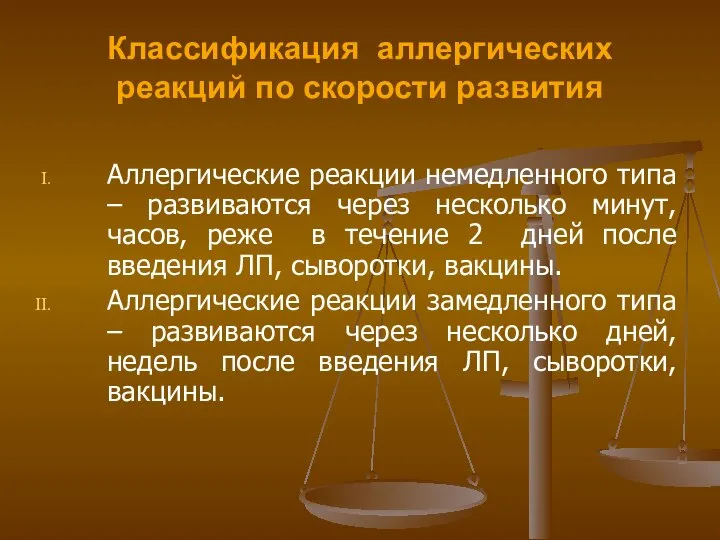 Классификация аллергических реакций по скорости развития

I. Аллергические реакции немедленного типа – развиваются через несколько минут, часов, реже в течение 2 дней после введения ЛП, сыворотки, вакцины.

II. Аллергические реакции замедленного типа – развиваются через несколько дней, недель после введения ЛП, сыворотки, вакцины.